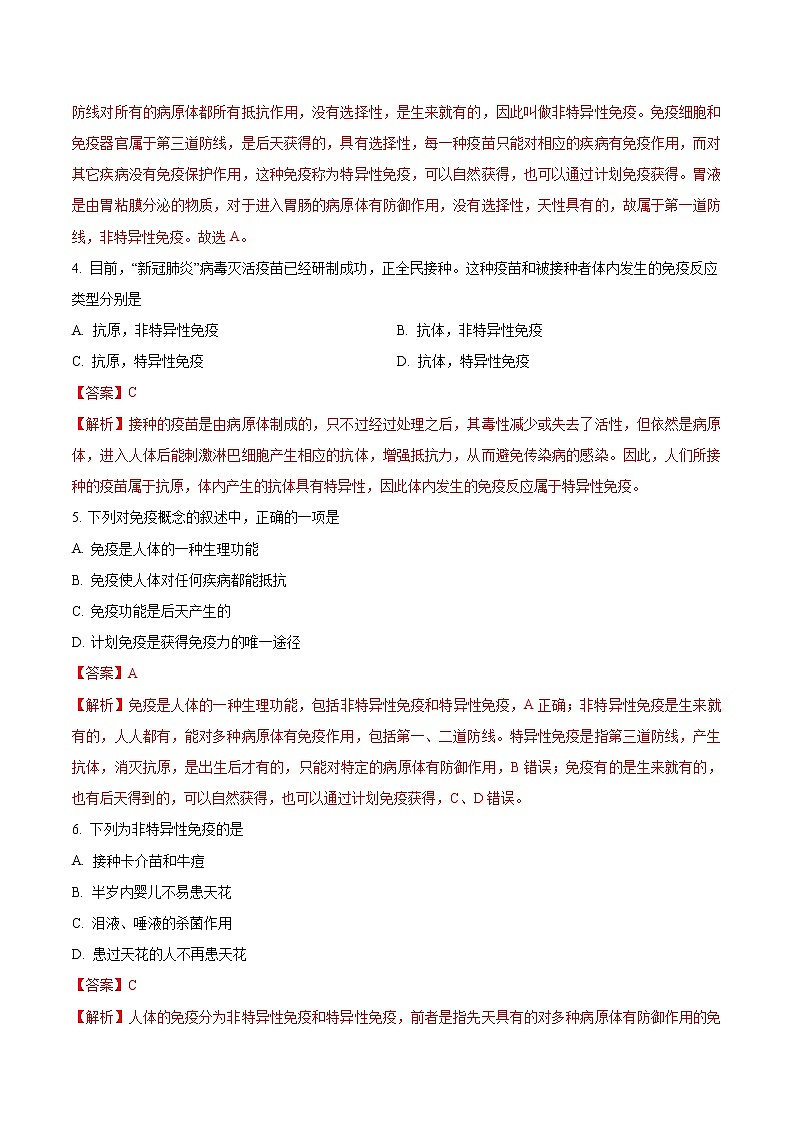 防线对所有的病原体都所有抵抗作用，没有选择性，是生来就有的，因此叫做非特异性免疫。免疫细胞和免疫器官属于第三道防线，是后天获得的，具有选择性，每一种疫苗只能对相应的疾病有免疫作用，而对其它疾病没有免疫保护作用，这种免疫称为特异性免疫，可以自然获得，也可以通过计划免疫获得。胃液是由胃粘膜分泌的物质，对于进入胃肠的病原体有防御作用，没有选择性，天性具有的，故属于第一道防线，非特异性免疫。故选 A。

4. 目前，“新冠肺炎”病毒灭活疫苗已经研制成功，正全民接种。这种疫苗和被接种者体内发生的免疫反应类型分别是

A. 抗原，非特异性免疫

B. 抗体，非特异性免疫

C. 抗原，特异性免疫

D. 抗体，特异性免疫

【答案】C

【解析】接种的疫苗是由病原体制成的，只不过经过处理之后，其毒性减少或失去了活性，但依然是病原体，进入人体后能刺激淋巴细胞产生相应的抗体，增强抵抗力，从而避免传染病的感染。因此，人们所接种的疫苗属于抗原，体内产生的抗体具有特异性，因此体内发生的免疫反应属于特异性免疫。

5. 下列对免疫概念的叙述中，正确的一项是

A. 免疫是人体的一种生理功能

B. 免疫使人体对任何疾病都能抵抗

C. 免疫功能是后天产生的

D. 计划免疫是获得免疫力的唯一途径

【答案】A

【解析】免疫是人体的一种生理功能，包括非特异性免疫和特异性免疫，A 正确；非特异性免疫是生来就有的，人人都有，能对多种病原体有免疫作用，包括第一、二道防线。特异性免疫是指第三道防线，产生抗体，消灭抗原，是出生后才有的，只能对特定的病原体有防御作用，B 错误；免疫有的是生来就有的，也有后天得到的，可以自然获得，也可以通过计划免疫获得，C、D 错误。

6. 下列为非特异性免疫的是

A. 接种卡介苗和牛痘

B. 半岁内婴儿不易患天花

C. 泪液、唾液的杀菌作用

D. 患过天花的人不再患天花

【答案】C

【解析】人体的免疫分为非特异性免疫和特异性免疫，前者是指先天具有的对多种病原体有防御作用的免